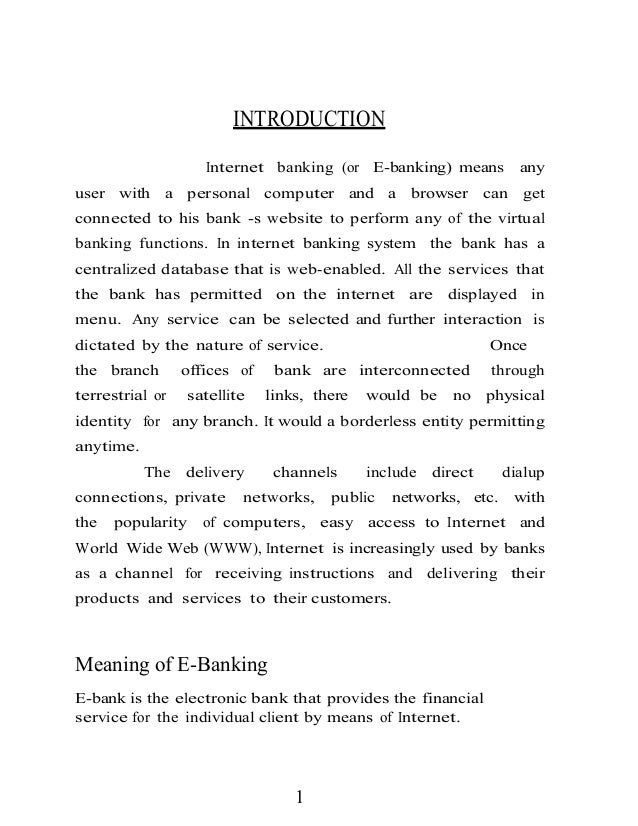 INTRODUCTION

Internet banking (or E-banking) means any user with a personal computer and a browser can get connected to his bank -s website to perform any of the virtual banking functions. In internet banking system the bank has a centralized database that is web-enabled. All the services that the bank has permitted on the internet are displayed in menu. Any service can be selected and further interaction is dictated by the nature of service. Once the branch offices of bank are interconnected through terrestrial or satellite links, there would be no physical identity for any branch. It would a borderless entity permitting anytime.

The delivery channels include direct dialup connections, private networks, public networks, etc. with the popularity of computers, easy access to Internet and World Wide Web (WWW), Internet is increasingly used by banks as a channel for receiving instructions and delivering their products and services to their customers.

Meaning of E-Banking

E-bank is the electronic bank that provides the financial service for the individual client by means of Internet.

1